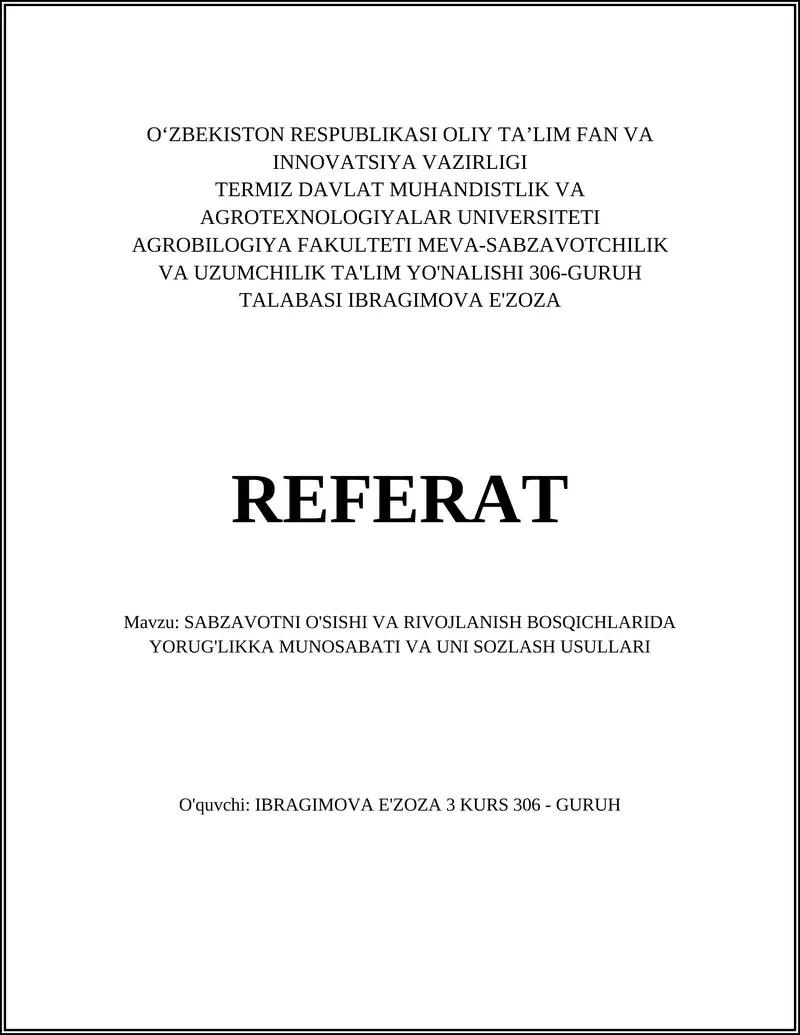 O‘ZBEKISTON RESPUBLIKASI OLIY TA’LIM FAN VA INNOVATSIYA VAZIRLIGI
TERMIZ DAVLAT MUHANDISTLIK VA AGROTEXNOLOGIYALAR UNIVERSITETI
AGROBILOGIYA FAKULTETI MEVA-SABZAVOTCHILIK VA UZUMCHILIK TA'LIM YO'NALISHI 306-GURUH TALABASI IBRAGIMOVA E'ZOZA

REFERAT

Mavzu: SABZAVOTNI O'SISHI VA RIVOJLANISH BOSQICHLARIDA YORUG'LIKKA MUNOSABATI VA UNI SOZLASH USULLARI

O'quvchi: IBRAGIMOVA E'ZOZA 3 KURS 306 - GURUH